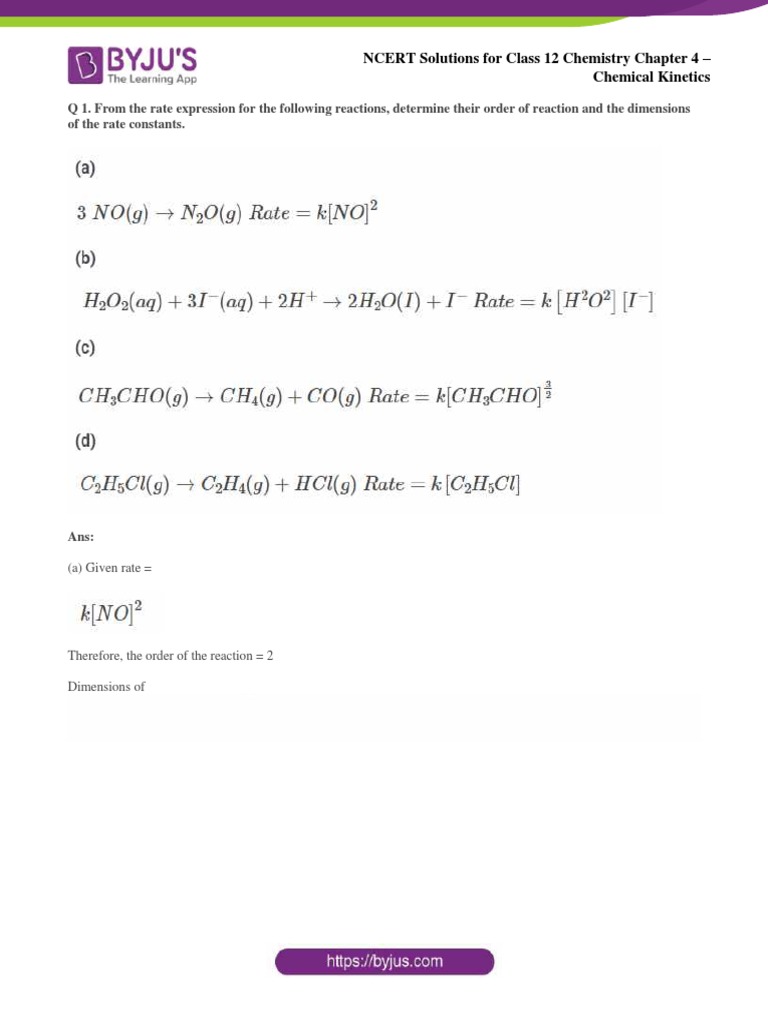 BYJU'S
The Learning App

NCERT Solutions for Class 12 Chemistry Chapter 4 – Chemical Kinetics

Q 1. From the rate expression for the following reactions, determine their order of reaction and the dimensions of the rate constants.

(a)

$3\ NO(g) \rightarrow N_2O(g)\ Rate = k[NO]^2$

(b)

$H_2O_2(aq) + 3I^-(aq) + 2H^+ \rightarrow 2H_2O(I) + I^-\ Rate = k\left[H^2O^2\right]\left[I^-\right]$

(c)

$CH_3CHO(g) \rightarrow CH_4(g) + CO(g)\ Rate = k[CH_3CHO]^{\frac{3}{2}}$

(d)

$C_2H_5Cl(g) \rightarrow C_2H_4(g) + HCl(g)\ Rate = k\left[C_2H_5Cl\right]$

Ans:

(a) Given rate =

$k[NO]^2$

Therefore, the order of the reaction = 2

Dimensions of

https://byjus.com